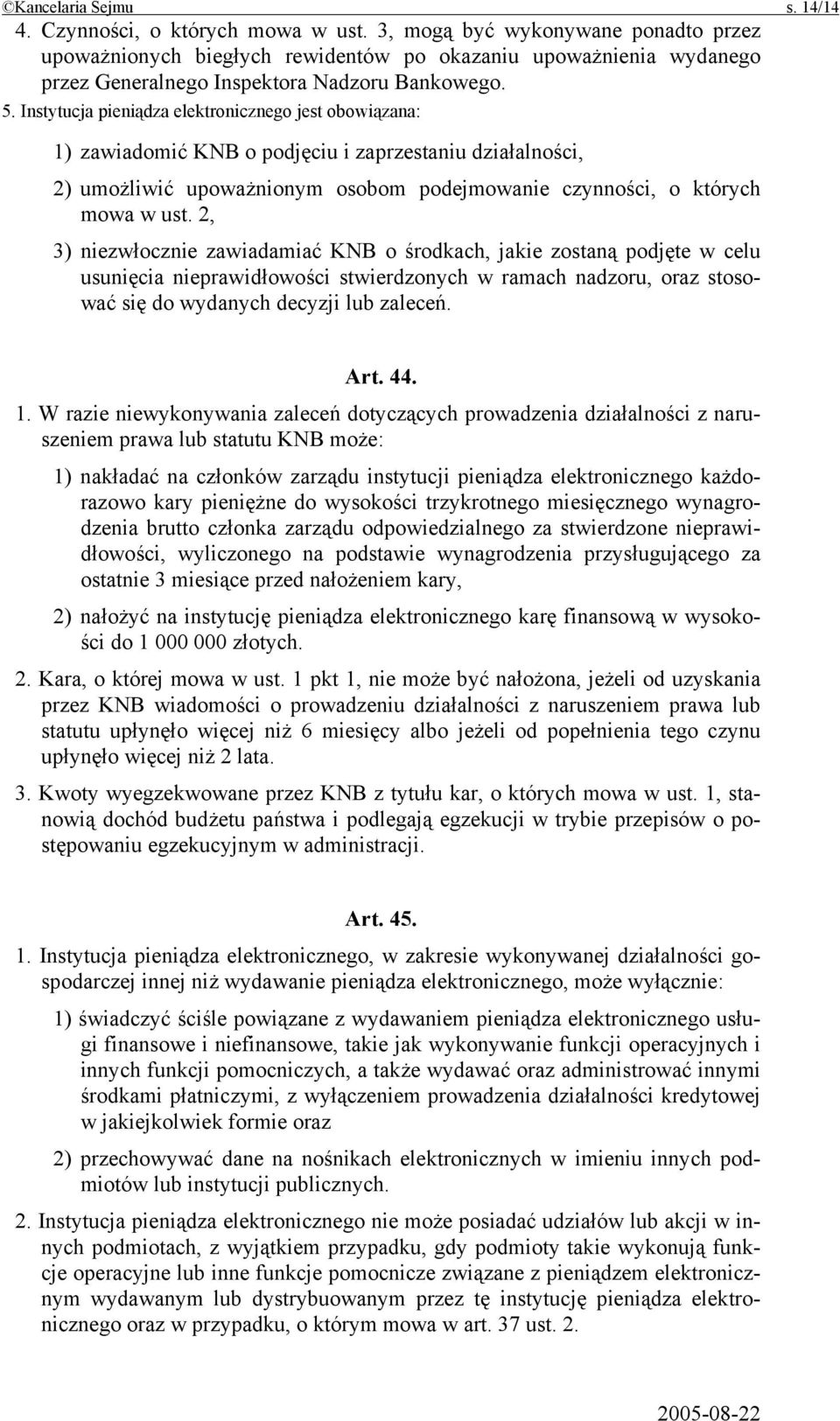 ©Kancelaria Sejmu s. 14/14

4. Czynności, o których mowa w ust. 3, mogą być wykonywane ponadto przez upoważnionych biegłych rewidentów po okazaniu upoważnienia wydanego przez Generalnego Inspektora Nadzoru Bankowego.

5. Instytucja pieniądza elektronicznego jest obowiązana:

1) zawiadomić KNB o podjęciu i zaprzestaniu działalności,

2) umożliwić upoważnionym osobom podejmowanie czynności, o których mowa w ust. 2,

3) niezwłocznie zawiadamiać KNB o środkach, jakie zostaną podjęte w celu usunięcia nieprawidłowości stwierdzonych w ramach nadzoru, oraz stosować się do wydanych decyzji lub zaleceń.

Art. 44.

1. W razie niewykonywania zaleceń dotyczących prowadzenia działalności z naruszeniem prawa lub statutu KNB może:

1) nakładać na członków zarządu instytucji pieniądza elektronicznego każdorazowo kary pieniężne do wysokości trzykrotnego miesięcznego wynagrodzenia brutto członka zarządu odpowiedzialnego za stwierdzone nieprawidłowości, wyliczonego na podstawie wynagrodzenia przysługującego za ostatnie 3 miesiące przed nałożeniem kary,

2) nałożyć na instytucję pieniądza elektronicznego karę finansową w wysokości do 1 000 000 złotych.

2. Kara, o której mowa w ust. 1 pkt 1, nie może być nałożona, jeżeli od uzyskania przez KNB wiadomości o prowadzeniu działalności z naruszeniem prawa lub statutu upłynęło więcej niż 6 miesięcy albo jeżeli od popełnienia tego czynu upłynęło więcej niż 2 lata.

3. Kwoty wyegzekwowane przez KNB z tytułu kar, o których mowa w ust. 1, stanowią dochód budżetu państwa i podlegają egzekucji w trybie przepisów o postępowaniu egzekucyjnym w administracji.

Art. 45.

1. Instytucja pieniądza elektronicznego, w zakresie wykonywanej działalności gospodarczej innej niż wydawanie pieniądza elektronicznego, może wyłącznie:

1) świadczyć ściśle powiązane z wydawaniem pieniądza elektronicznego usługi finansowe i niefinansowe, takie jak wykonywanie funkcji operacyjnych i innych funkcji pomocniczych, a także wydawać oraz administrować innymi środkami płatniczymi, z wyłączeniem prowadzenia działalności kredytowej w jakiejkolwiek formie oraz

2) przechowywać dane na nośnikach elektronicznych w imieniu innych podmiotów lub instytucji publicznych.

2. Instytucja pieniądza elektronicznego nie może posiadać udziałów lub akcji w innych podmiotach, z wyjątkiem przypadku, gdy podmioty takie wykonują funkcje operacyjne lub inne funkcje pomocnicze związane z pieniądzem elektronicznym wydawanym lub dystrybuowanym przez tę instytucję pieniądza elektronicznego oraz w przypadku, o którym mowa w art. 37 ust. 2.

2005-08-22